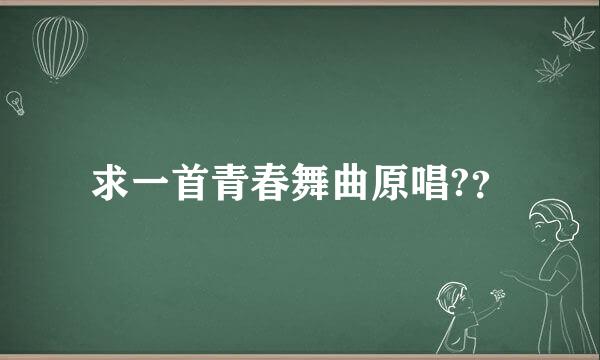 求一首青春舞曲原唱??